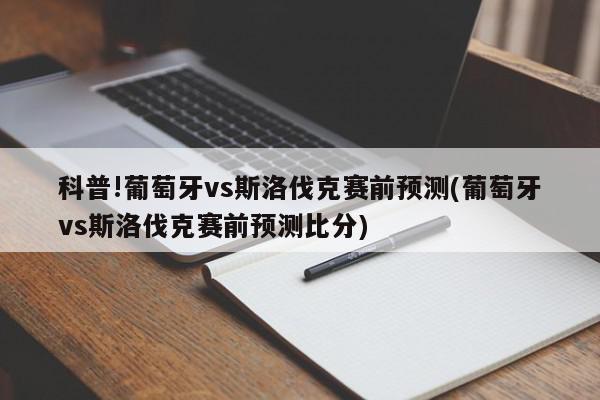 科普!葡萄牙vs斯洛伐克赛前预测(葡萄牙vs斯洛伐克赛前预测比分)